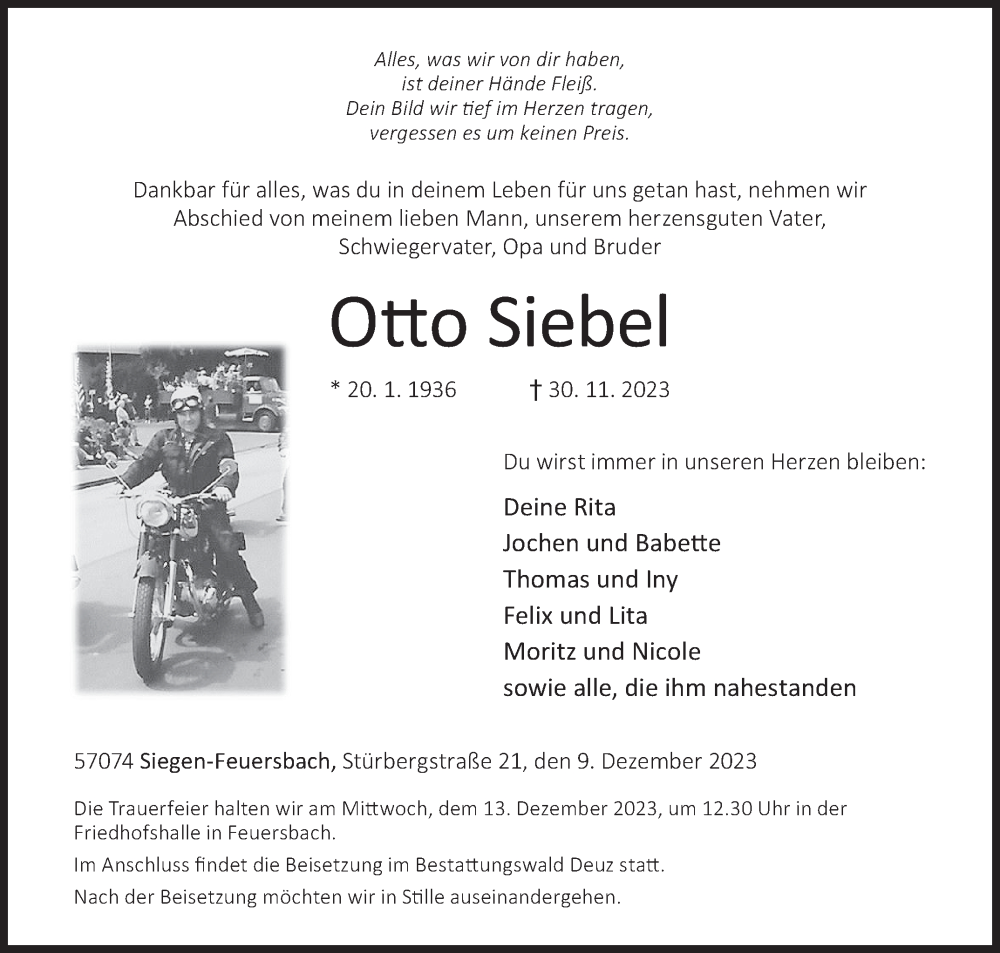 Alles, was wir von dir haben,
ist deiner Hände Fleiß.
Dein Bild wir tief im Herzen tragen,
vergessen es um keinen Preis.

Dankbar für alles, was du in deinem Leben für uns getan hast, nehmen wir Abschied von meinem lieben Mann, unserem herzensguten Vater, Schwiegervater, Opa und Bruder

Otto Siebel

* 20. 1. 1936 † 30. 11. 2023

Du wirst immer in unseren Herzen bleiben:

Deine Rita
Jochen und Babette
Thomas und Iny
Felix und Lita
Moritz und Nicole
sowie alle, die ihm nahestanden

57074 Siegen-Feuersbach, Stürbergstraße 21, den 9. Dezember 2023

Die Trauerfeier halten wir am Mittwoch, dem 13. Dezember 2023, um 12.30 Uhr in der Friedhofshalle in Feuersbach.

Im Anschluss findet die Beisetzung im Bestattungswald Deuz statt.

Nach der Beisetzung möchten wir in Stille auseinandergehen.